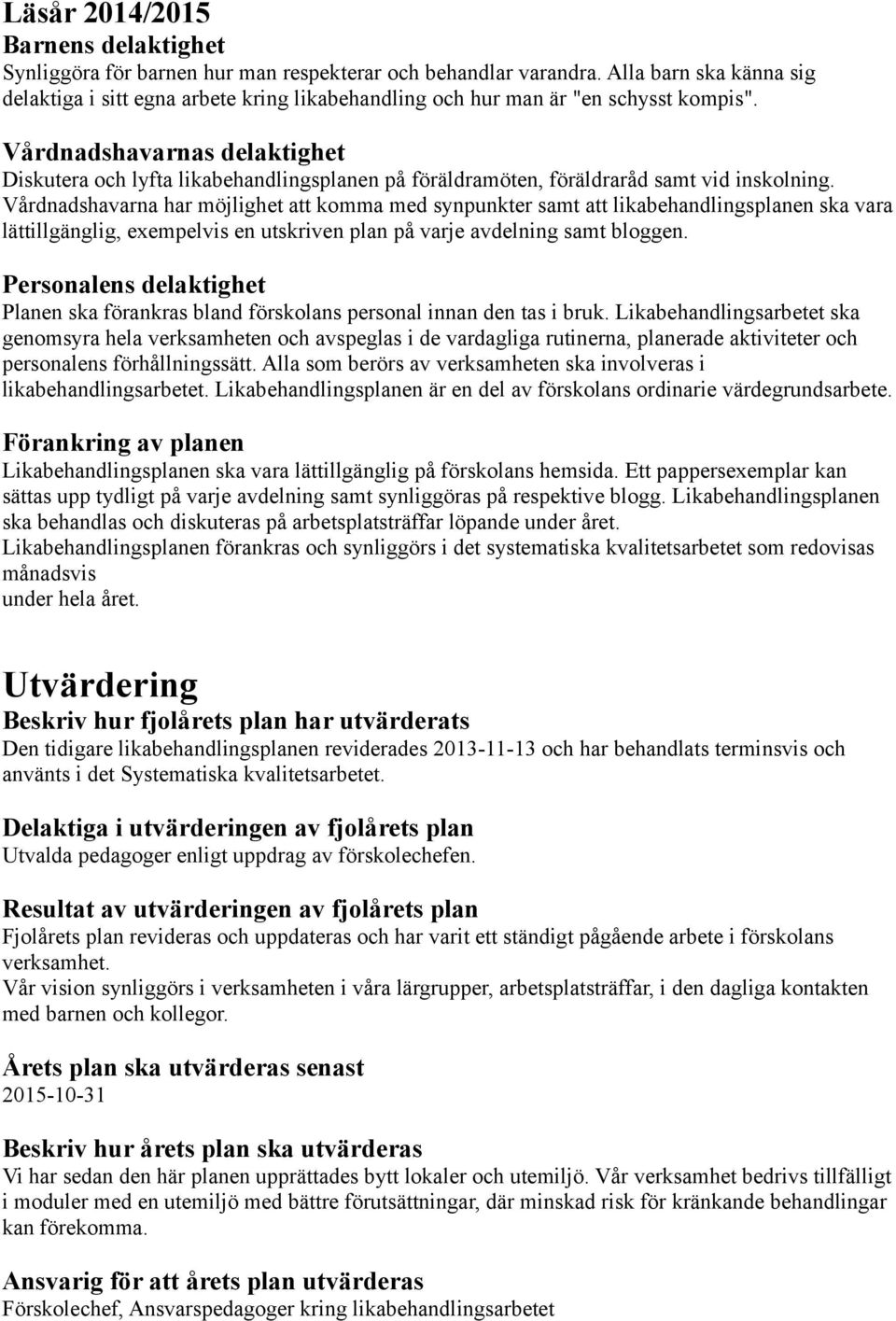 Läsår 2014/2015
Barnens delaktighet
Synliggöra för barnen hur man respekterar och behandlar varandra. Alla barn ska känna sig delaktiga i sitt egna arbete kring likabehandling och hur man är "en schysst kompis".

Vårdnadshavarnas delaktighet
Diskutera och lyfta likabehandlingsplanen på föräldramöten, föräldraråd samt vid inskolning. Vårdnadshavarna har möjlighet att komma med synpunkter samt att likabehandlingsplanen ska vara lättillgänglig, exempelvis en utskriven plan på varje avdelning samt bloggen.

Personalens delaktighet
Planen ska förankras bland förskolans personal innan den tas i bruk. Likabehandlingsarbetet ska genomsyra hela verksamheten och avspeglas i de vardagliga rutinerna, planerade aktiviteter och personalens förhållningssätt. Alla som berörs av verksamheten ska involveras i likabehandlingsarbetet. Likabehandlingsplanen är en del av förskolans ordinarie värdegrundsarbete.

Förankring av planen
Likabehandlingsplanen ska vara lättillgänglig på förskolans hemsida. Ett pappersexemplar kan sättas upp tydligt på varje avdelning samt synliggöras på respektive blogg. Likabehandlingsplanen ska behandlas och diskuteras på arbetsplatsträffar löpande under året.
Likabehandlingsplanen förankras och synliggörs i det systematiska kvalitetsarbetet som redovisas månadsvis
under hela året.

Utvärdering
Beskriv hur fjolårets plan har utvärderats
Den tidigare likabehandlingsplanen reviderades 2013-11-13 och har behandlats terminsvis och använts i det Systematiska kvalitetsarbetet.

Delaktiga i utvärderingen av fjolårets plan
Utvalda pedagoger enligt uppdrag av förskolechefen.

Resultat av utvärderingen av fjolårets plan
Fjolårets plan revideras och uppdateras och har varit ett ständigt pågående arbete i förskolans verksamhet.
Vår vision synliggörs i verksamheten i våra lärgrupper, arbetsplatsträffar, i den dagliga kontakten med barnen och kollegor.

Årets plan ska utvärderas senast
2015-10-31

Beskriv hur årets plan ska utvärderas
Vi har sedan den här planen upprättades bytt lokaler och utemiljö. Vår verksamhet bedrivs tillfälligt i moduler med en utemiljö med bättre förutsättningar, där minskad risk för kränkande behandlingar kan förekomma.

Ansvarig för att årets plan utvärderas
Förskolechef, Ansvarspedagoger kring likabehandlingsarbetet